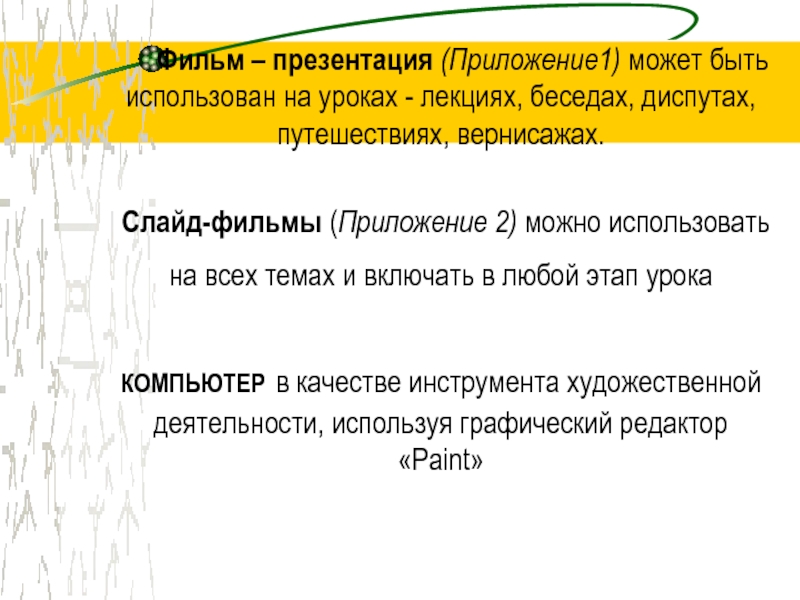 Фильм – презентация (Приложение1) может быть использован на уроках - лекциях, беседах, диспутах, путешествиях, вернисажах.

Слайд-фильмы (Приложение 2) можно использовать на всех темах и включать в любой этап урока

КОМПЬЮТЕР в качестве инструмента художественной деятельности, используя графический редактор «Paint»